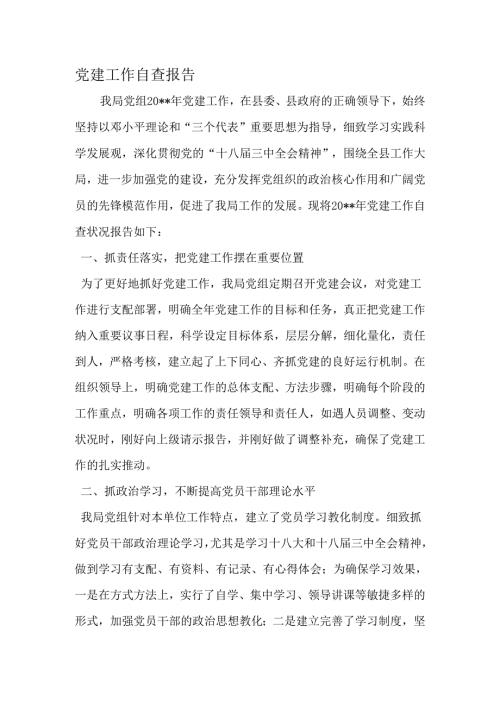 党建工作自查报告

我局党组20**年党建工作，在县委、县政府的正确领导下，始终坚持以邓小平理论和“三个代表”重要思想为指导，细致学习实践科学发展观，深化贯彻党的“十八届三中全会精神”，围绕全县工作大局，进一步加强党的建设，充分发挥党组织的政治核心作用和广阔党员的先锋模范作用，促进了我局工作的发展。现将20**年党建工作自查状况报告如下：

一、抓责任落实，把党建工作摆在重要位置

为了更好地抓好党建工作，我局党组定期召开党建会议，对党建工作进行支配部署，明确全年党建工作的目标和任务，真正把党建工作纳入重要议事日程，科学设定目标体系，层层分解，细化量化，责任到人，严格考核，建立起了上下同心、齐抓党建的良好运行机制。在组织领导上，明确党建工作的总体支配、方法步骤，明确每个阶段的工作重点，明确各项工作的责任领导和责任人，如遇人员调整、变动状况时，刚好向上级请示报告，并刚好做了调整补充，确保了党建工作的扎实推动。

二、抓政治学习，不断提高党员干部理论水平

我局党组针对本单位工作特点，建立了党员学习教化制度。细致抓好党员干部政治理论学习，尤其是学习十八大和十八届三中全会精神，做到学习有支配、有资料、有记录、有心得体会；为确保学习效果，一是在方式方法上，实行了自学、集中学习、领导讲课等敏捷多样的形式，加强党员干部的政治思想教化；二是建立完善了学习制度，坚